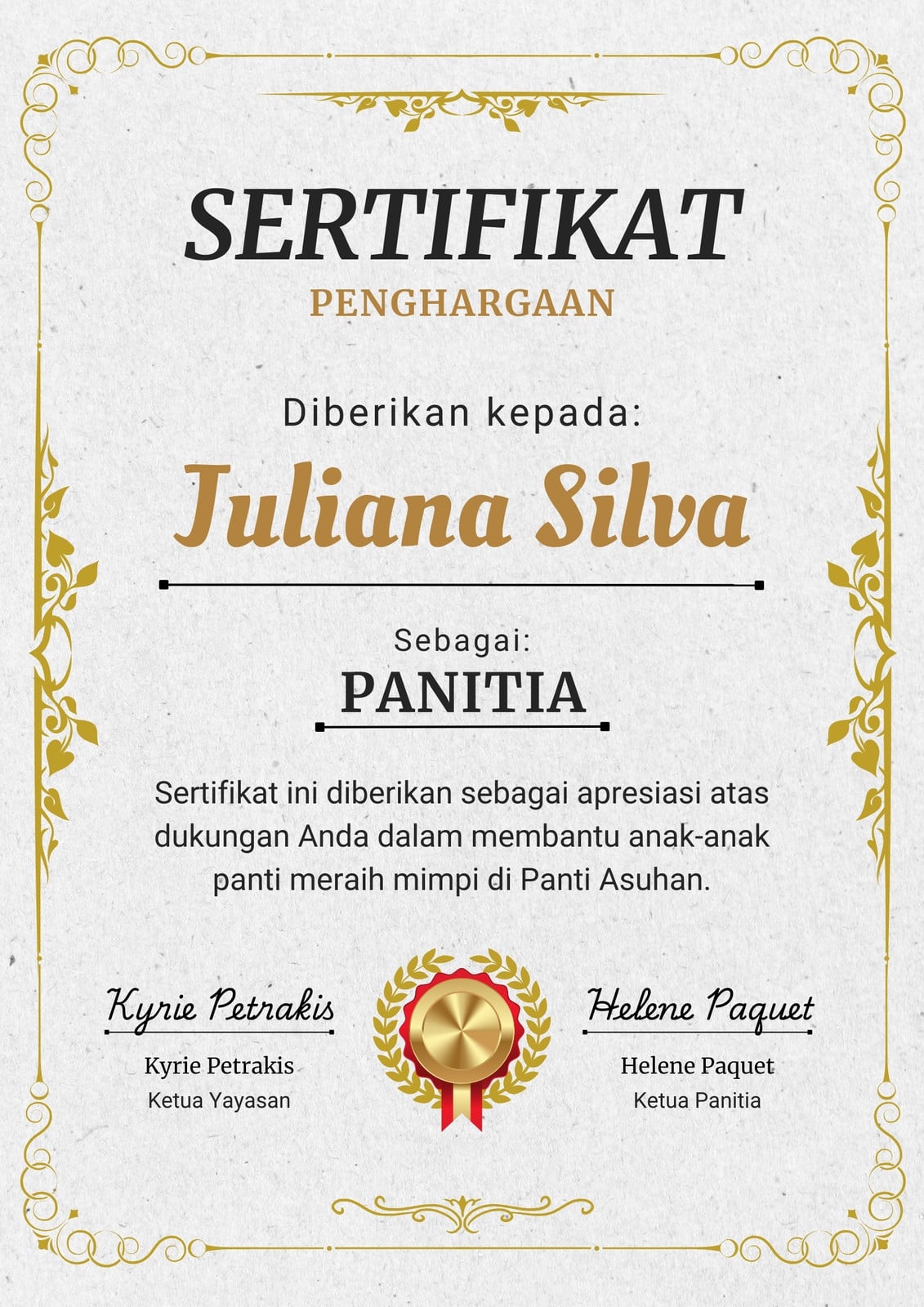 SERTIFIKAT
PENGHARGAAN

Diberikan kepada:

Juliana Silva

Sebagai:

PANITIA

Sertifikat ini diberikan sebagai apresiasi atas dukungan Anda dalam membantu anak-anak panti meraih mimpi di Panti Asuhan.

Kyrie Petrakis
Kyrie Petrakis
Ketua Yayasan

Helene Paquet
Helene Paquet
Ketua Panitia